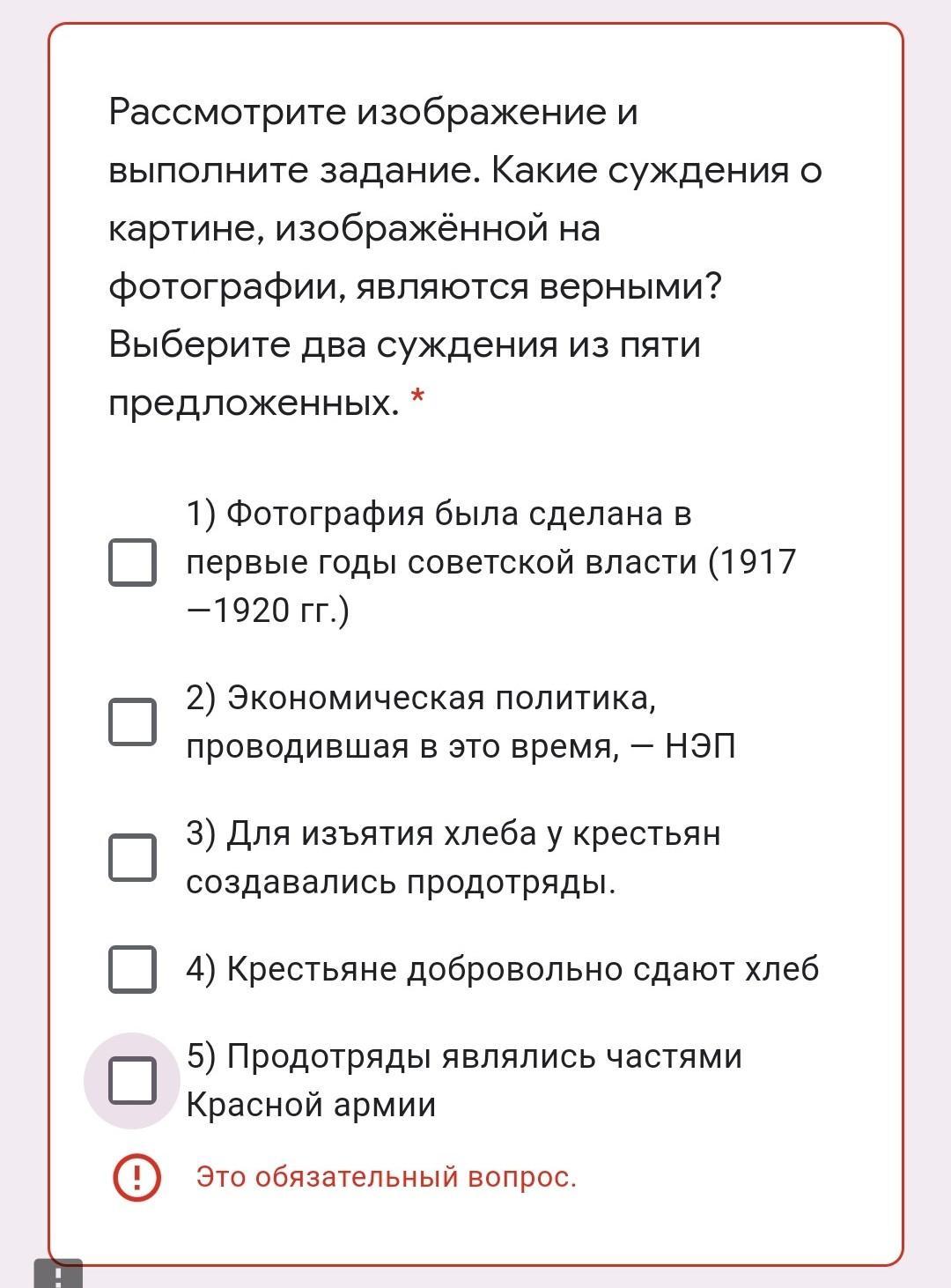 Рассмотрите изображение и выполните задание. Какие суждения о картине, изображённой на фотографии, являются верными? Выберите два суждения из пяти предложенных. *

1) Фотография была сделана в первые годы советской власти (1917—1920 гг.)

2) Экономическая политика, проводившая в это время, — НЭП

3) Для изъятия хлеба у крестьян создавались продотряды.

4) Крестьяне добровольно сдают хлеб

5) Продотряды являлись частями Красной армии

Это обязательный вопрос.